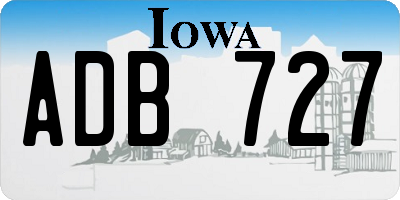 IOWA

ADB 727